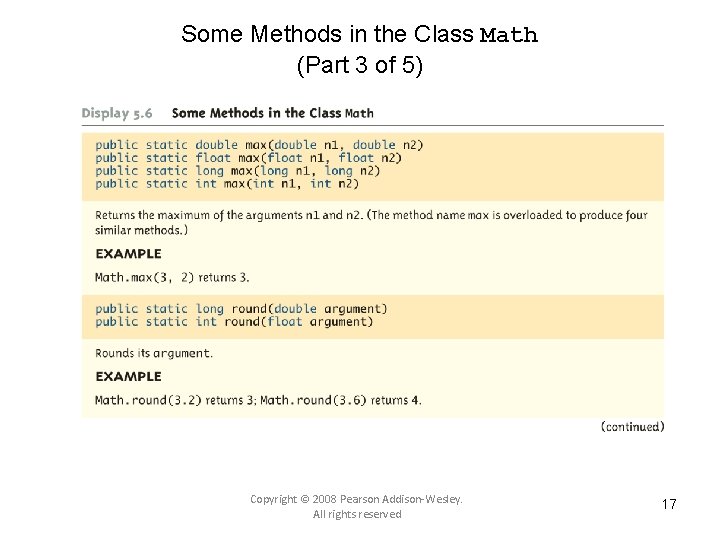 Some Methods in the Class Math
(Part 3 of 5)

Display 5.6 Some Methods in the Class Math

public static double max(double n1, double n2)
public static float max(float n1, float n2)
public static long max(long n1, long n2)
public static int max(int n1, int n2)

Returns the maximum of the arguments n1 and n2. (The method name max is overloaded to produce four similar methods.)

EXAMPLE

Math.max(3, 2) returns 3.

public static long round(double argument)
public static int round(float argument)

Rounds its argument.

EXAMPLE

Math.round(3.2) returns 3; Math.round(3.6) returns 4.

(continued)

Copyright © 2008 Pearson Addison-Wesley. All rights reserved

17